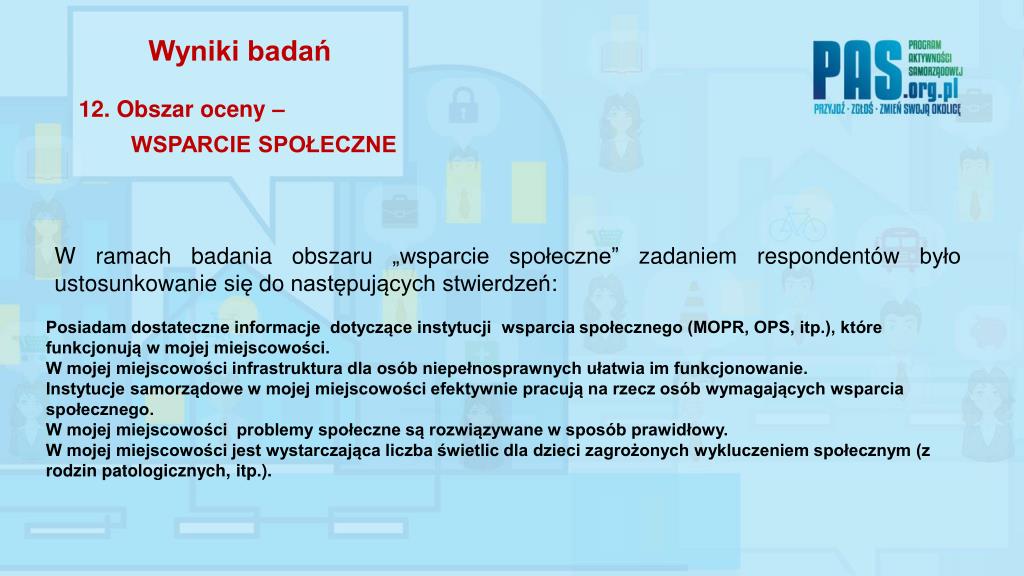 Wyniki badań

12. Obszar oceny –

WSPARCIE SPOŁECZNE

PAS.org.pl PROGRAM AKTYWNOŚCI SAMORZĄDOWEJ PRZYJDŹ · ZGŁOŚ · ZMIEŃ SWOJĄ OKOLICĘ

W ramach badania obszaru „wsparcie społeczne” zadaniem respondentów było ustosunkowanie się do następujących stwierdzeń:

Posiadam dostateczne informacje dotyczące instytucji wsparcia społecznego (MOPR, OPS, itp.), które funkcjonują w mojej miejscowości.
W mojej miejscowości infrastruktura dla osób niepełnosprawnych ułatwia im funkcjonowanie.
Instytucje samorządowe w mojej miejscowości efektywnie pracują na rzecz osób wymagających wsparcia społecznego.
W mojej miejscowości problemy społeczne są rozwiązywane w sposób prawidłowy.
W mojej miejscowości jest wystarczająca liczba świetlic dla dzieci zagrożonych wykluczeniem społecznym (z rodzin patologicznych, itp.).